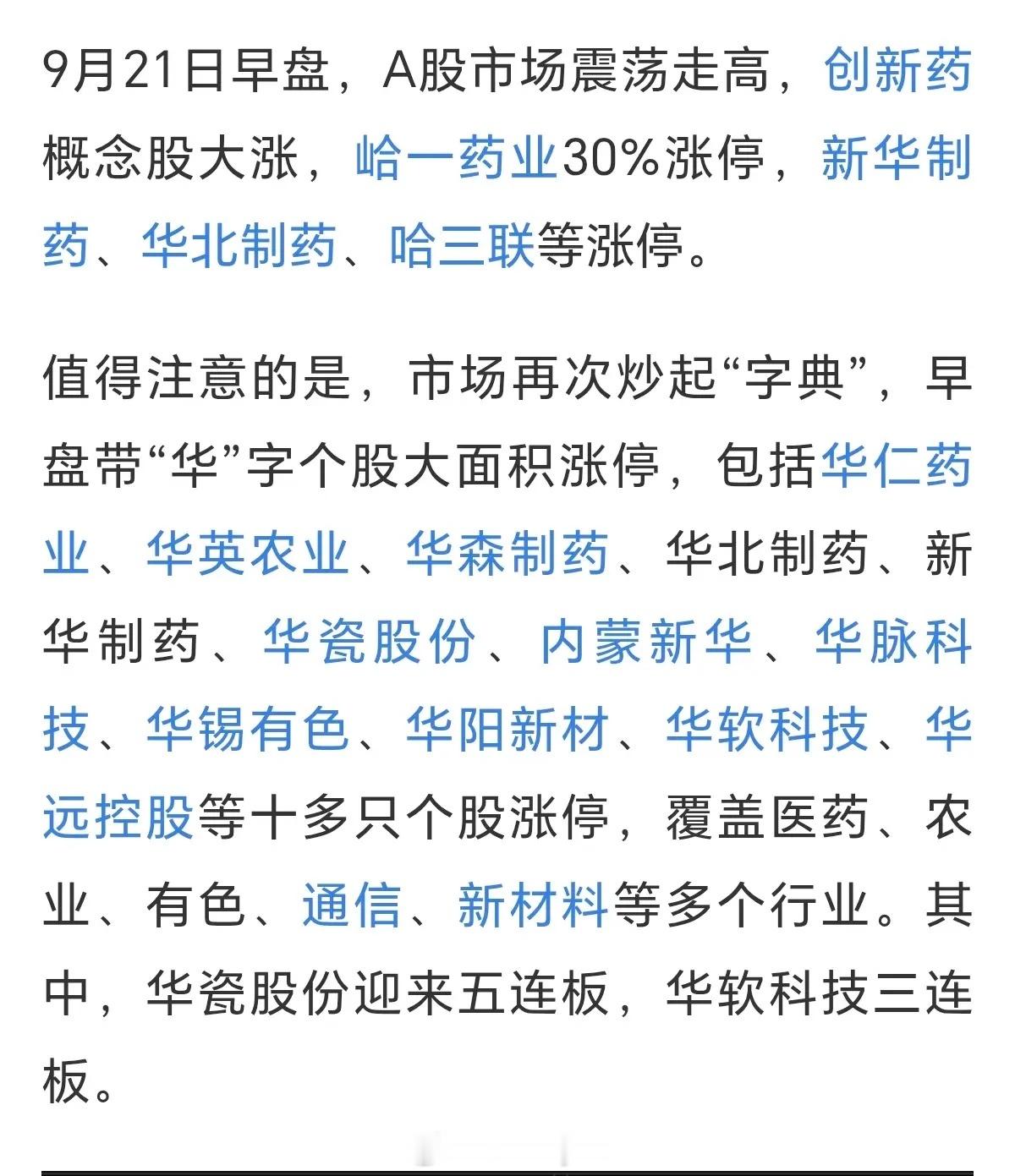 9月21日早盘，A股市场震荡走高，创新药概念股大涨，峆一药业30%涨停，新华制药、华北制药、哈三联等涨停。

值得注意的是，市场再次炒起“字典”，早盘带“华”字个股大面积涨停，包括华仁药业、华英农业、华森制药、华北制药、新华制药、华瓷股份、内蒙新华、华脉科技、华锡有色、华阳新材、华软科技、华远控股等十多只个股涨停，覆盖医药、农业、有色、通信、新材料等多个行业。其中，华瓷股份迎来五连板，华软科技三连板。